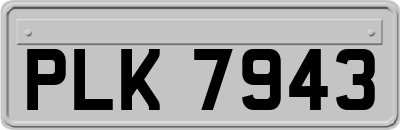 PLK 7943